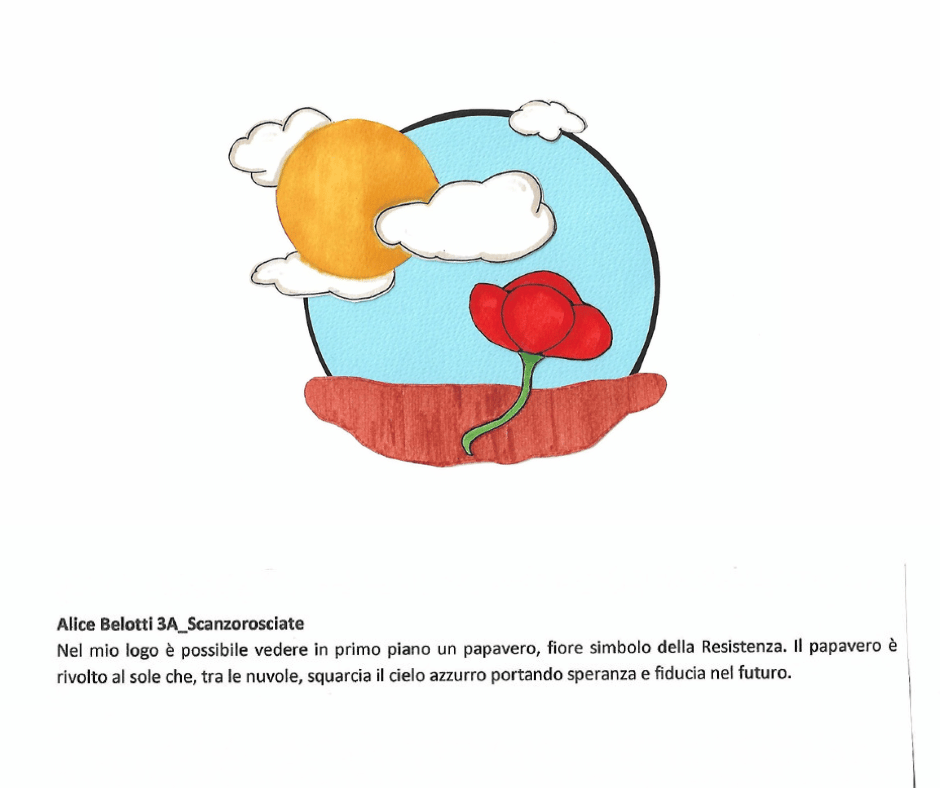 Alice Belotti 3A_Scanzorosciate
Nel mio logo è possibile vedere in primo piano un papavero, fiore simbolo della Resistenza. Il papavero è rivolto al sole che, tra le nuvole, squarcia il cielo azzurro portando speranza e fiducia nel futuro.